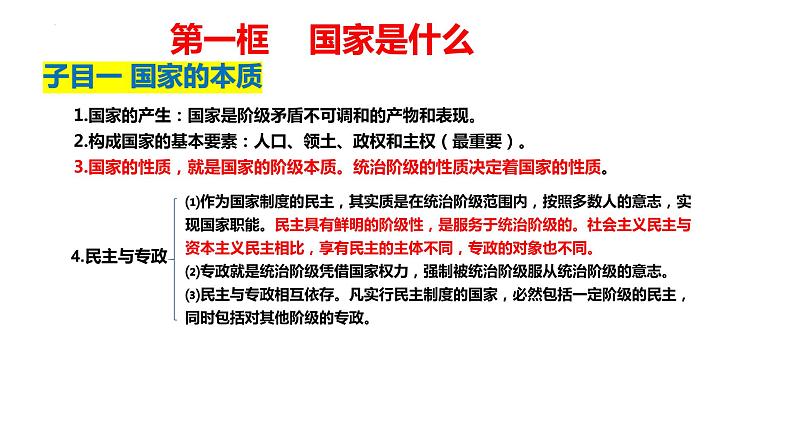 第一框　国家是什么

子目一 国家的本质

1.国家的产生：国家是阶级矛盾不可调和的产物和表现。

2.构成国家的基本要素：人口、领土、政权和主权（最重要）。

3.国家的性质，就是国家的阶级本质。统治阶级的性质决定着国家的性质。

4.民主与专政

⑴作为国家制度的民主，其实质是在统治阶级范围内，按照多数人的意志，实现国家职能。民主具有鲜明的阶级性，是服务于统治阶级的。社会主义民主与资本主义民主相比，享有民主的主体不同，专政的对象也不同。

⑵专政就是统治阶级凭借国家权力，强制被统治阶级服从统治阶级的意志。

⑶民主与专政相互依存。凡实行民主制度的国家，必然包括一定阶级的民主，同时包括对其他阶级的专政。